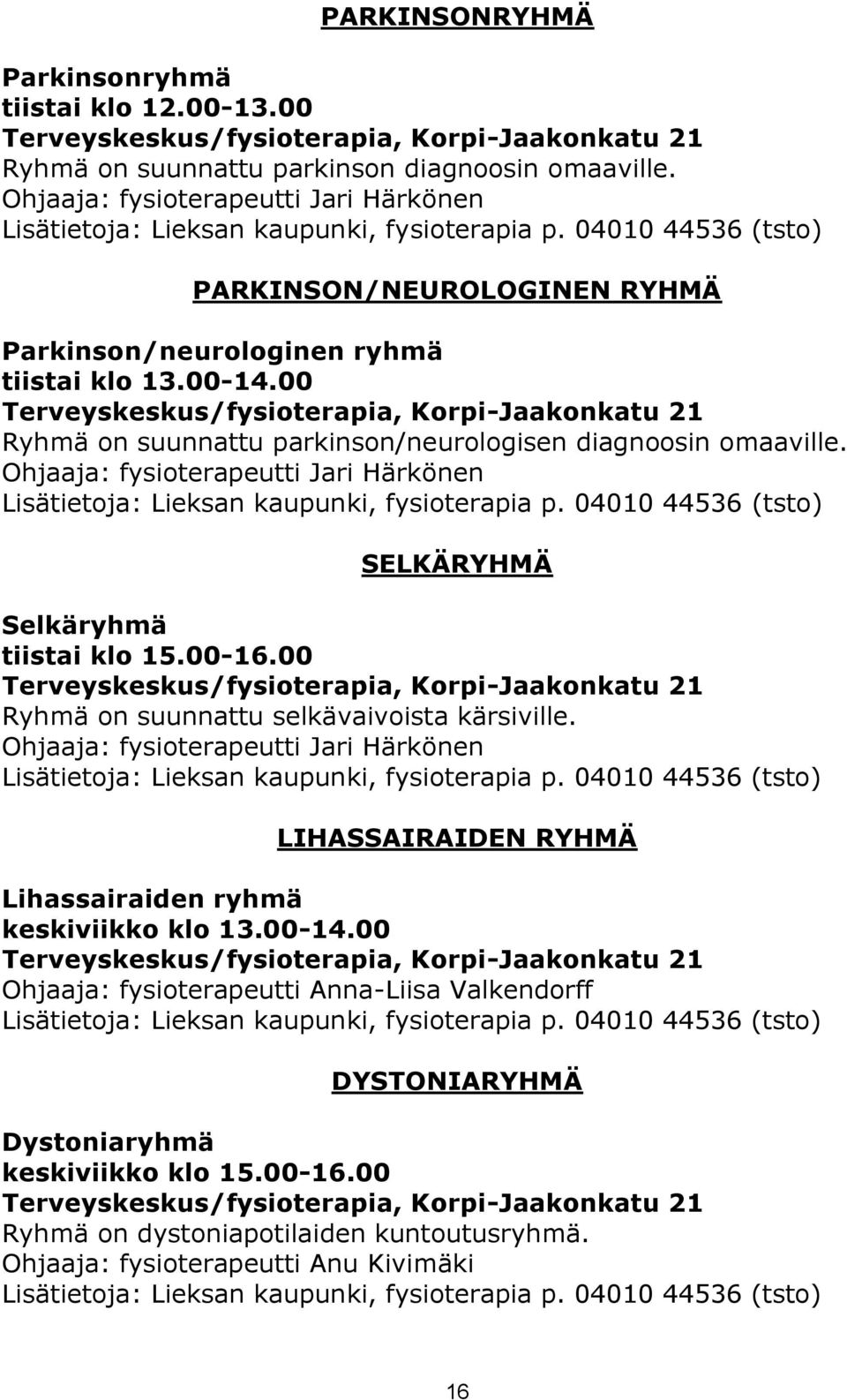 PARKINSONRYHMÄ

Parkinsonryhmä
tiistai klo 12.00-13.00
Terveyskeskus/fysioterapia, Korpi-Jaakonkatu 21
Ryhmä on suunnattu parkinson diagnoosin omaaville.
Ohjaaja: fysioterapeutti Jari Härkönen
Lisätietoja: Lieksan kaupunki, fysioterapia p. 04010 44536 (tsto)

PARKINSON/NEUROLOGINEN RYHMÄ

Parkinson/neurologinen ryhmä
tiistai klo 13.00-14.00
Terveyskeskus/fysioterapia, Korpi-Jaakonkatu 21
Ryhmä on suunnattu parkinson/neurologisen diagnoosin omaaville.
Ohjaaja: fysioterapeutti Jari Härkönen
Lisätietoja: Lieksan kaupunki, fysioterapia p. 04010 44536 (tsto)

SELKÄRYHMÄ

Selkäryhmä
tiistai klo 15.00-16.00
Terveyskeskus/fysioterapia, Korpi-Jaakonkatu 21
Ryhmä on suunnattu selkävaivoista kärsiville.
Ohjaaja: fysioterapeutti Jari Härkönen
Lisätietoja: Lieksan kaupunki, fysioterapia p. 04010 44536 (tsto)

LIHASSAIRAIDEN RYHMÄ

Lihassairaiden ryhmä
keskiviikko klo 13.00-14.00
Terveyskeskus/fysioterapia, Korpi-Jaakonkatu 21
Ohjaaja: fysioterapeutti Anna-Liisa Valkendorff
Lisätietoja: Lieksan kaupunki, fysioterapia p. 04010 44536 (tsto)

DYSTONIARYHMÄ

Dystoniaryhmä
keskiviikko klo 15.00-16.00
Terveyskeskus/fysioterapia, Korpi-Jaakonkatu 21
Ryhmä on dystoniapotilaiden kuntoutusryhmä.
Ohjaaja: fysioterapeutti Anu Kivimäki
Lisätietoja: Lieksan kaupunki, fysioterapia p. 04010 44536 (tsto)

16